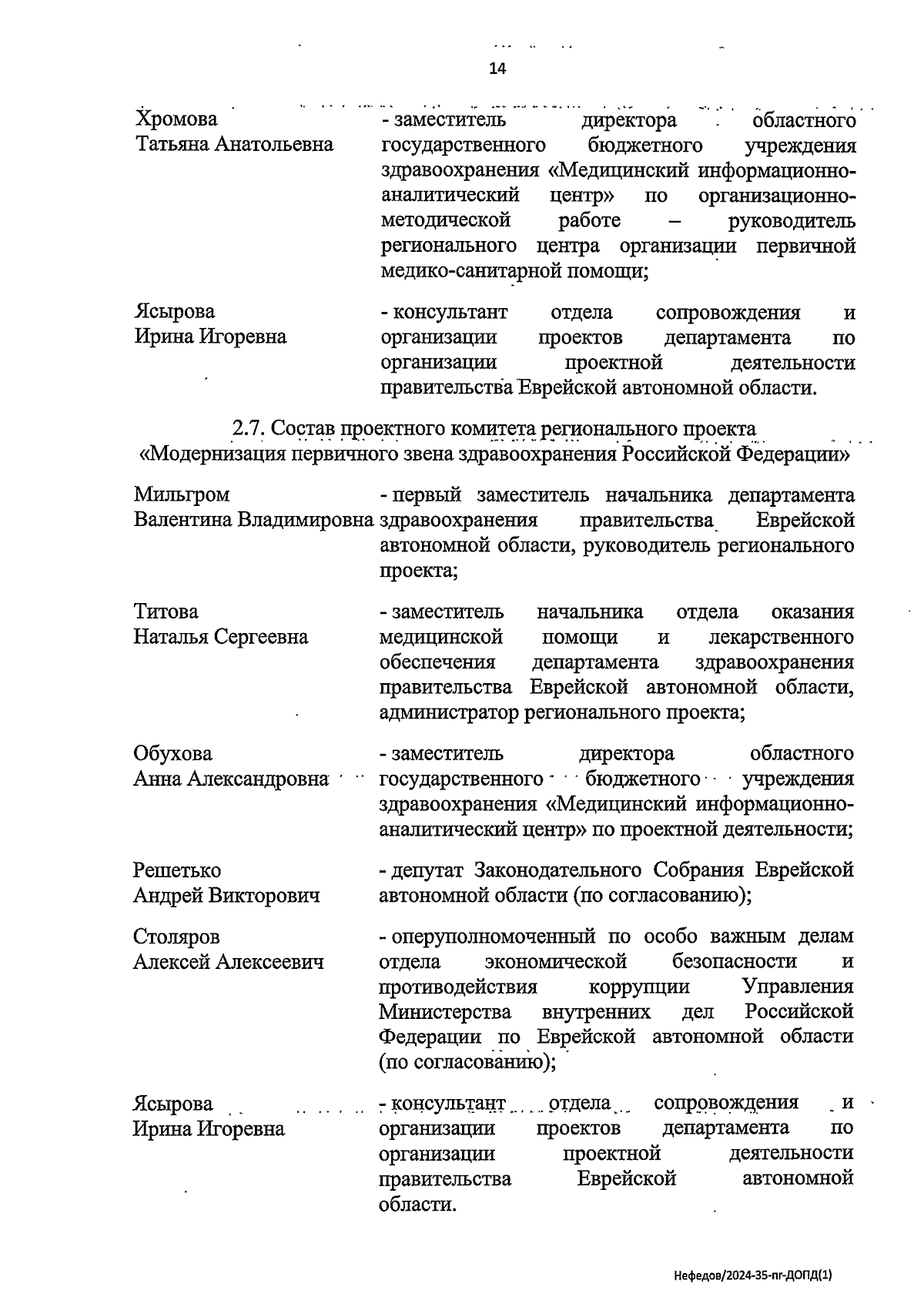 14

Хромова Татьяна Анатольевна - заместитель директора областного государственного бюджетного учреждения здравоохранения «Медицинский информационно-аналитический центр» по организационно-методической работе – руководитель регионального центра организации первичной медико-санитарной помощи;

Ясырова Ирина Игоревна - консультант отдела сопровождения и организации проектов департамента по организации проектной деятельности правительства Еврейской автономной области.

2.7. Состав проектного комитета регионального проекта «Модернизация первичного звена здравоохранения Российской Федерации»

Мильгром Валентина Владимировна - первый заместитель начальника департамента здравоохранения правительства Еврейской автономной области, руководитель регионального проекта;

Титова Наталья Сергеевна - заместитель начальника отдела оказания медицинской помощи и лекарственного обеспечения департамента здравоохранения правительства Еврейской автономной области, администратор регионального проекта;

Обухова Анна Александровна - заместитель директора областного государственного бюджетного учреждения здравоохранения «Медицинский информационно-аналитический центр» по проектной деятельности;

Решетько Андрей Викторович - депутат Законодательного Собрания Еврейской автономной области (по согласованию);

Столяров Алексей Алексеевич - оперуполномоченный по особо важным делам отдела экономической безопасности и противодействия коррупции Управления Министерства внутренних дел Российской Федерации по Еврейской автономной области (по согласованию);

Ясырова Ирина Игоревна - консультант отдела сопровождения и организации проектов департамента по организации проектной деятельности правительства Еврейской автономной области.

Нефедов/2024-35-пг-ДОПД(1)